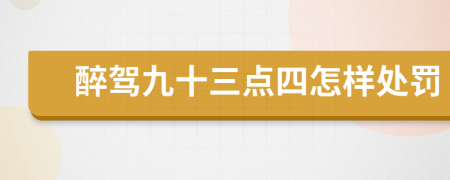 醉驾九十三点四怎样处罚